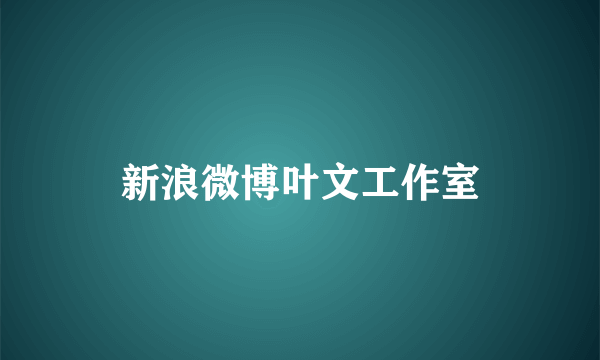 新浪微博叶文工作室